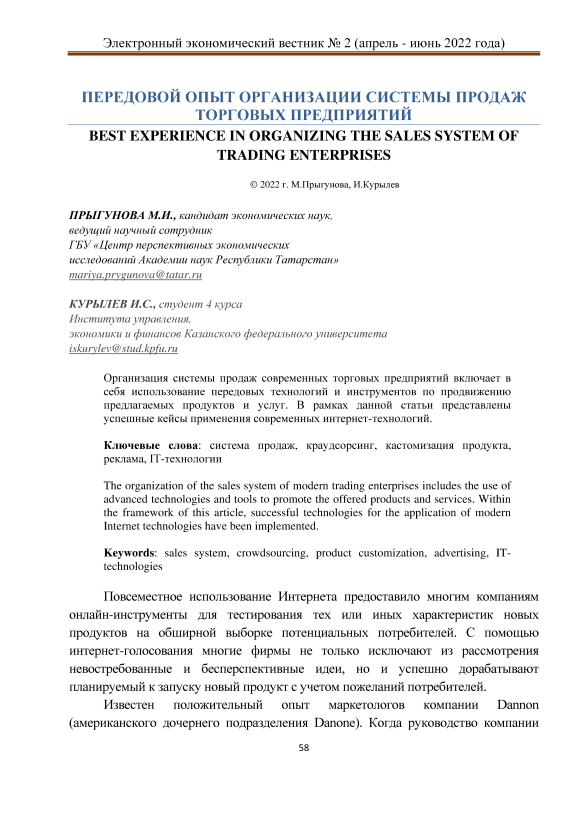 Электронный экономический вестник № 2 (апрель - июнь 2022 года)

ПЕРЕДОВОЙ ОПЫТ ОРГАНИЗАЦИИ СИСТЕМЫ ПРОДАЖ ТОРГОВЫХ ПРЕДПРИЯТИЙ

BEST EXPERIENCE IN ORGANIZING THE SALES SYSTEM OF TRADING ENTERPRISES

© 2022 г. М.Прыгунова, И.Курылев

ПРЫГУНОВА М.И., кандидат экономических наук,
ведущий научный сотрудник
ГБУ «Центр перспективных экономических исследований Академии наук Республики Татарстан»
mariya.prygunova@tatar.ru

КУРЫЛЕВ И.С., студент 4 курса
Института управления,
экономики и финансов Казанского федерального университета
iskurylev@stud.kpfu.ru

Организация системы продаж современных торговых предприятий включает в себя использование передовых технологий и инструментов по продвижению предлагаемых продуктов и услуг. В рамках данной статьи представлены успешные кейсы применения современных интернет-технологий.

Ключевые слова: система продаж, краудсорсинг, кастомизация продукта, реклама, IT-технологии

The organization of the sales system of modern trading enterprises includes the use of advanced technologies and tools to promote the offered products and services. Within the framework of this article, successful technologies for the application of modern Internet technologies have been implemented.

Keywords: sales system, crowdsourcing, product customization, advertising, IT-technologies

Повсеместное использование Интернета предоставило многим компаниям онлайн-инструменты для тестирования тех или иных характеристик новых продуктов на обширной выборке потенциальных потребителей. С помощью интернет-голосования многие фирмы не только исключают из рассмотрения невостребованные и бесперспективные идеи, но и успешно дорабатывают планируемый к запуску новый продукт с учетом пожеланий потребителей.

Известен положительный опыт маркетологов компании Dannon (американского дочернего подразделения Danone). Когда руководство компании

58